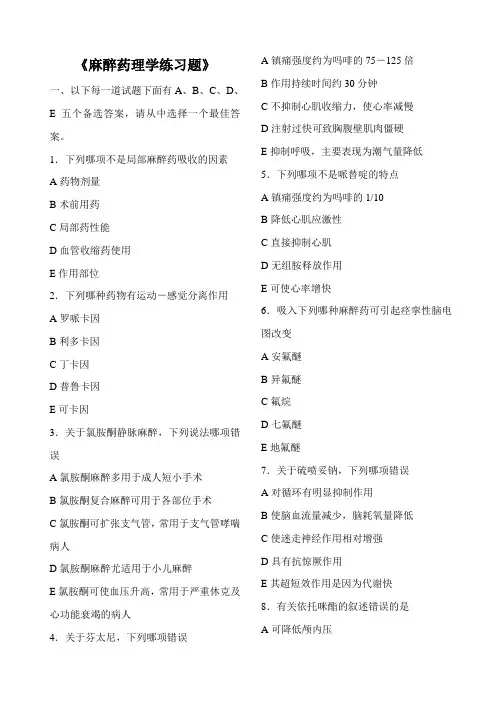 《麻醉药理学练习题》

一、以下每一道试题下面有 A、B、C、D、E 五个备选答案，请从中选择一个最佳答案。

1．下列哪项不是局部麻醉药吸收的因素

A 药物剂量

B 术前用药

C 局部药性能

D 血管收缩药使用

E 作用部位

2．下列哪种药物有运动—感觉分离作用

A 罗哌卡因

B 利多卡因

C 丁卡因

D 普鲁卡因

E 可卡因

3．关于氯胺酮静脉麻醉，下列说法哪项错误

A 氯胺酮麻醉多用于成人短小手术

B 氯胺酮复合麻醉可用于各部位手术

C 氯胺酮可扩张支气管，常用于支气管哮喘病人

D 氯胺酮麻醉尤适用于小儿麻醉

E 氯胺酮可使血压升高，常用于严重休克及心功能衰竭的病人

4．关于芬太尼，下列哪项错误

A 镇痛强度约为吗啡的 75－125 倍

B 作用持续时间约 30 分钟

C 不抑制心肌收缩力，使心率减慢

D 注射过快可致胸腹壁肌肉僵硬

E 抑制呼吸，主要表现为潮气量降低

5．下列哪项不是哌替啶的特点

A 镇痛强度约为吗啡的 1/10

B 降低心肌应激性

C 直接抑制心肌

D 无组胺释放作用

E 可使心率增快

6．吸入下列哪种麻醉药可引起痉挛性脑电图改变

A 安氟醚

B 异氟醚

C 氟烷

D 七氟醚

E 地氟醚

7．关于硫喷妥钠，下列哪项错误

A 对循环有明显抑制作用

B 使脑血流量减少，脑耗氧量降低

C 使迷走神经作用相对增强

D 具有抗惊厥作用

E 其超短效作用是因为代谢快

8．有关依托咪酯的叙述错误的是

A 可降低颅内压